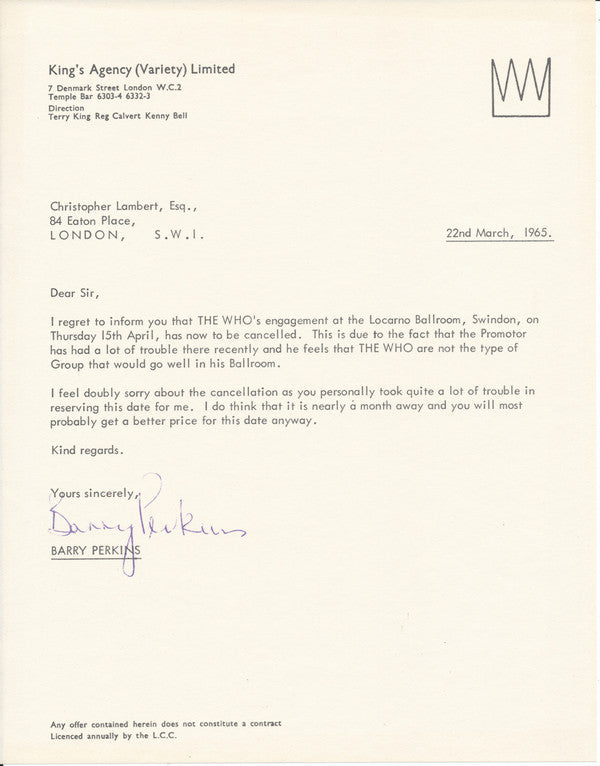 King's Agency (Variety) Limited
7 Denmark Street London W.C.2
Temple Bar 6303-4 6332-3
Direction
Terry King Reg Calvert Kenny Bell

Christopher Lambert, Esq.,
84 Eaton Place,
LONDON, S.W.I.

22nd March, 1965.

Dear Sir,

I regret to inform you that THE WHO's engagement at the Locarno Ballroom, Swindon, on Thursday 15th April, has now to be cancelled. This is due to the fact that the Promotor has had a lot of trouble there recently and he feels that THE WHO are not the type of Group that would go well in his Ballroom.

I feel doubly sorry about the cancellation as you personally took quite a lot of trouble in reserving this date for me. I do think that it is nearly a month away and you will most probably get a better price for this date anyway.

Kind regards.

Yours sincerely,

Barry Perkins

BARRY PERKINS

Any offer contained herein does not constitute a contract
Licenced annually by the L.C.C.